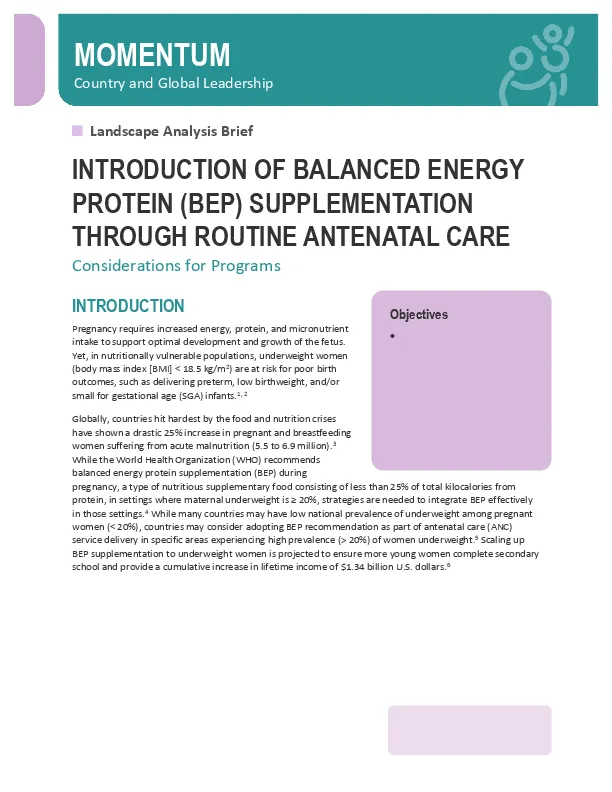 MOMENTUM
Country and Global Leadership

Landscape Analysis Brief

INTRODUCTION OF BALANCED ENERGY PROTEIN (BEP) SUPPLEMENTATION THROUGH ROUTINE ANTENATAL CARE

Considerations for Programs

INTRODUCTION

Pregnancy requires increased energy, protein, and micronutrient intake to support optimal development and growth of the fetus. Yet, in nutritionally vulnerable populations, underweight women (body mass index [BMI] < 18.5 kg/m$^2$) are at risk for poor birth outcomes, such as delivering preterm, low birthweight, and/or small for gestational age (SGA) infants.$^{1, 2}$

Globally, countries hit hardest by the food and nutrition crises have shown a drastic 25% increase in pregnant and breastfeeding women suffering from acute malnutrition (5.5 to 6.9 million).$^3$ While the World Health Organization (WHO) recommends balanced energy protein supplementation (BEP) during pregnancy, a type of nutritious supplementary food consisting of less than 25% of total kilocalories from protein, in settings where maternal underweight is ≥ 20%, strategies are needed to integrate BEP effectively in those settings.$^4$ While many countries may have low national prevalence of underweight among pregnant women (< 20%), countries may consider adopting BEP recommendation as part of antenatal care (ANC) service delivery in specific areas experiencing high prevalence (> 20%) of women underweight.$^5$ Scaling up BEP supplementation to underweight women is projected to ensure more young women complete secondary school and provide a cumulative increase in lifetime income of $1.34 billion U.S. dollars.$^6$

Objectives
•